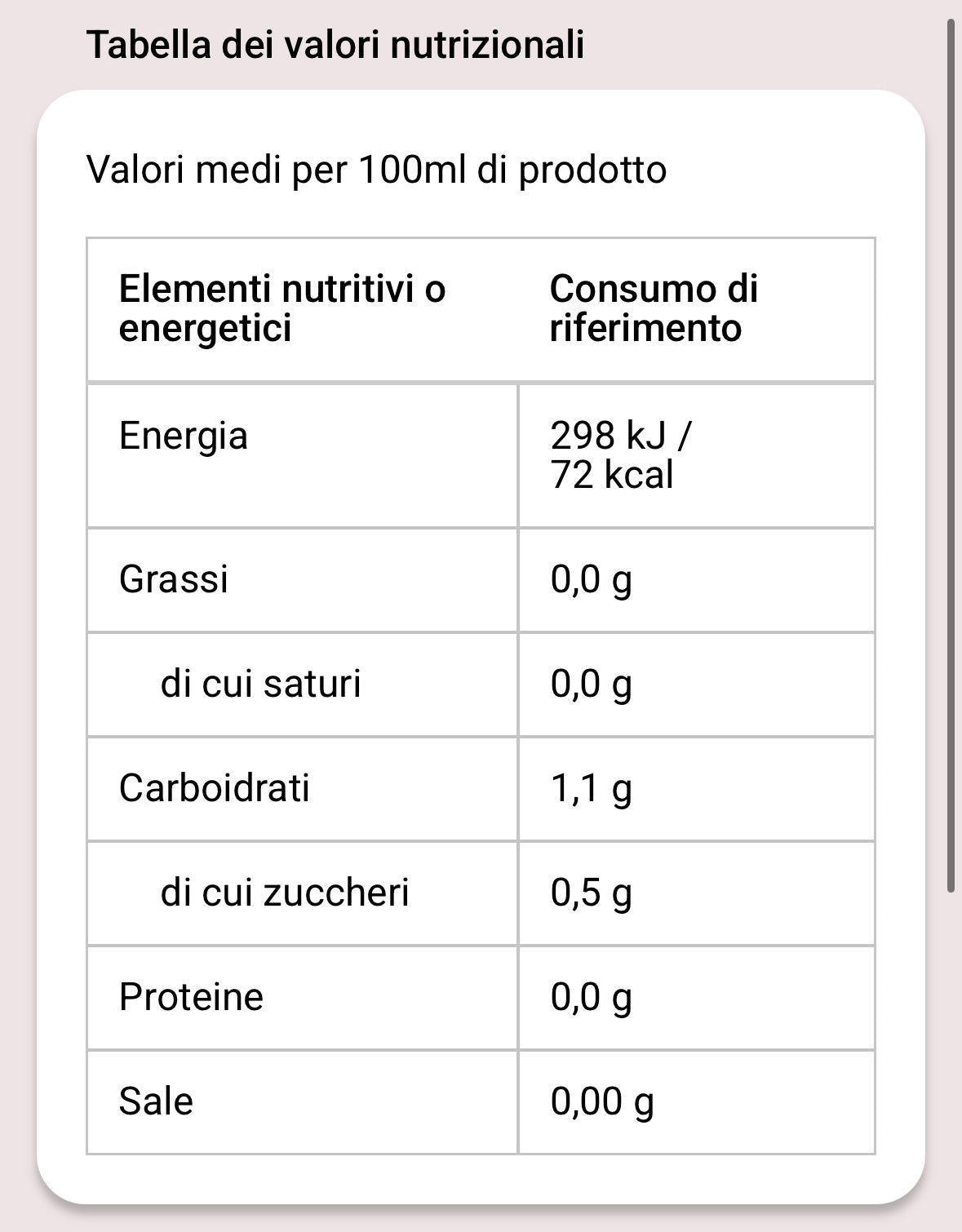 Tabella dei valori nutrizionali

Valori medi per 100ml di prodotto

| Elementi nutritivi o energetici | Consumo di riferimento |
|---|---|
| Energia | 298 kJ / 72 kcal |
| Grassi | 0,0 g |
| di cui saturi | 0,0 g |
| Carboidrati | 1,1 g |
| di cui zuccheri | 0,5 g |
| Proteine | 0,0 g |
| Sale | 0,00 g |